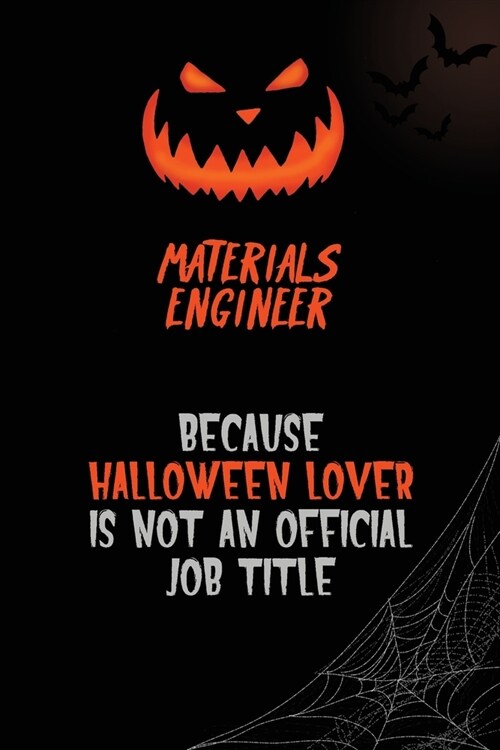 MATERIALS ENGINEER

BECAUSE HALLOWEEN LOVER IS NOT AN OFFICIAL JOB TITLE